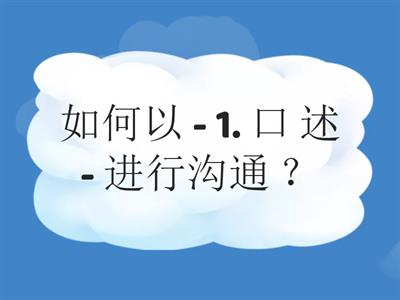 如何以 - 1. 口 述 - 进行沟通？